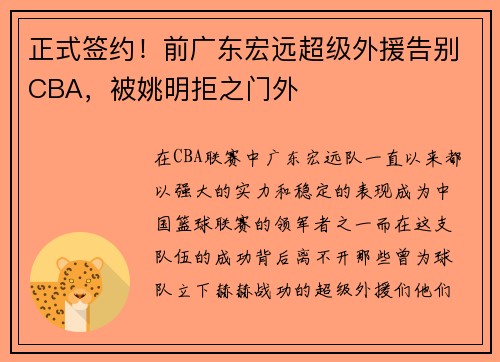 正式签约！前广东宏远超级外援告别CBA，被姚明拒之门外

在CBA联赛中广东宏远队一直以来都以强大的实力和稳定的表现成为中国篮球联赛的领军者之一而在这支队伍的成功背后离不开那些曾为球队立下赫赫战功的超级外援们他们